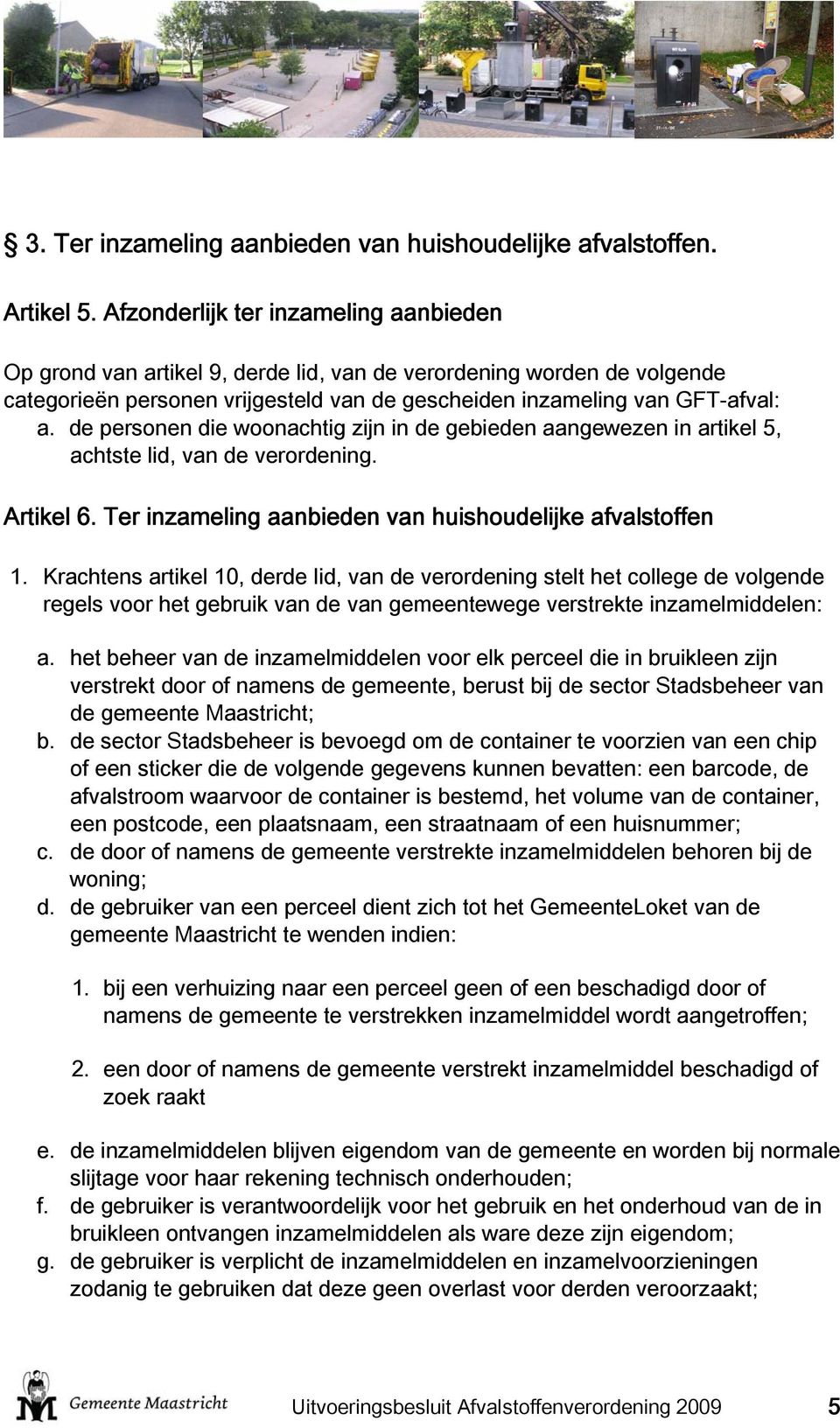 § 3. Ter inzameling aanbieden van huishoudelijke afvalstoffen.

Artikel 5. Afzonderlijk ter inzameling aanbieden

Op grond van artikel 9, derde lid, van de verordening worden de volgende categorieën personen vrijgesteld van de gescheiden inzameling van GFT-afval:
a. de personen die woonachtig zijn in de gebieden aangewezen in artikel 5, achtste lid, van de verordening.

Artikel 6. Ter inzameling aanbieden van huishoudelijke afvalstoffen

1. Krachtens artikel 10, derde lid, van de verordening stelt het college de volgende regels voor het gebruik van de van gemeentewege verstrekte inzamelmiddelen:

a. het beheer van de inzamelmiddelen voor elk perceel die in bruikleen zijn verstrekt door of namens de gemeente, berust bij de sector Stadsbeheer van de gemeente Maastricht;
b. de sector Stadsbeheer is bevoegd om de container te voorzien van een chip of een sticker die de volgende gegevens kunnen bevatten: een barcode, de afvalstroom waarvoor de container is bestemd, het volume van de container, een postcode, een plaatsnaam, een straatnaam of een huisnummer;
c. de door of namens de gemeente verstrekte inzamelmiddelen behoren bij de woning;
d. de gebruiker van een perceel dient zich tot het GemeenteLoket van de gemeente Maastricht te wenden indien:

1. bij een verhuizing naar een perceel geen of een beschadigd door of namens de gemeente te verstrekken inzamelmiddel wordt aangetroffen;

2. een door of namens de gemeente verstrekt inzamelmiddel beschadigd of zoek raakt

e. de inzamelmiddelen blijven eigendom van de gemeente en worden bij normale slijtage voor haar rekening technisch onderhouden;
f. de gebruiker is verantwoordelijk voor het gebruik en het onderhoud van de in bruikleen ontvangen inzamelmiddelen als ware deze zijn eigendom;
g. de gebruiker is verplicht de inzamelmiddelen en inzamelvoorzieningen zodanig te gebruiken dat deze geen overlast voor derden veroorzaakt;

Gemeente Maastricht

Uitvoeringsbesluit Afvalstoffenverordening 2009 5